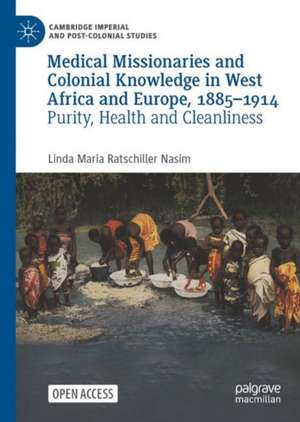 CAMBRIDGE IMPERIAL AND POST-COLONIAL STUDIES

Medical Missionaries and Colonial Knowledge in West Africa and Europe, 1885–1914
Purity, Health and Cleanliness

Linda Maria Ratschiller Nasim

OPEN ACCESS

palgrave macmillan